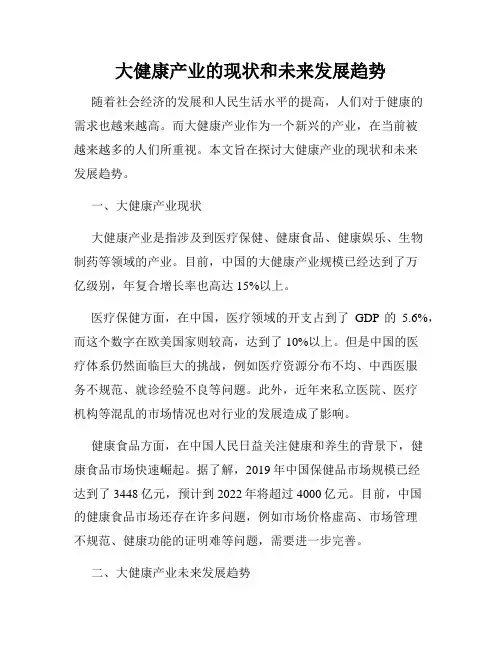 大健康产业的现状和未来发展趋势

随着社会经济的发展和人民生活水平的提高，人们对于健康的需求也越来越高。而大健康产业作为一个新兴的产业，在当前被越来越多的人们所重视。本文旨在探讨大健康产业的现状和未来发展趋势。

一、大健康产业现状

大健康产业是指涉及到医疗保健、健康食品、健康娱乐、生物制药等领域的产业。目前，中国的大健康产业规模已经达到了万亿级别，年复合增长率也高达 15%以上。

医疗保健方面，在中国，医疗领域的开支占到了 GDP 的 5.6%，而这个数字在欧美国家则较高，达到了 10%以上。但是中国的医疗体系仍然面临巨大的挑战，例如医疗资源分布不均、中西医服务不规范、就诊经验不良等问题。此外，近年来私立医院、医疗机构等混乱的市场情况也对行业的发展造成了影响。

健康食品方面，在中国人民日益关注健康和养生的背景下，健康食品市场快速崛起。据了解，2019 年中国保健品市场规模已经达到了 3448 亿元，预计到 2022 年将超过 4000 亿元。目前，中国的健康食品市场还存在许多问题，例如市场价格虚高、市场管理不规范、健康功能的证明难等问题，需要进一步完善。

二、大健康产业未来发展趋势